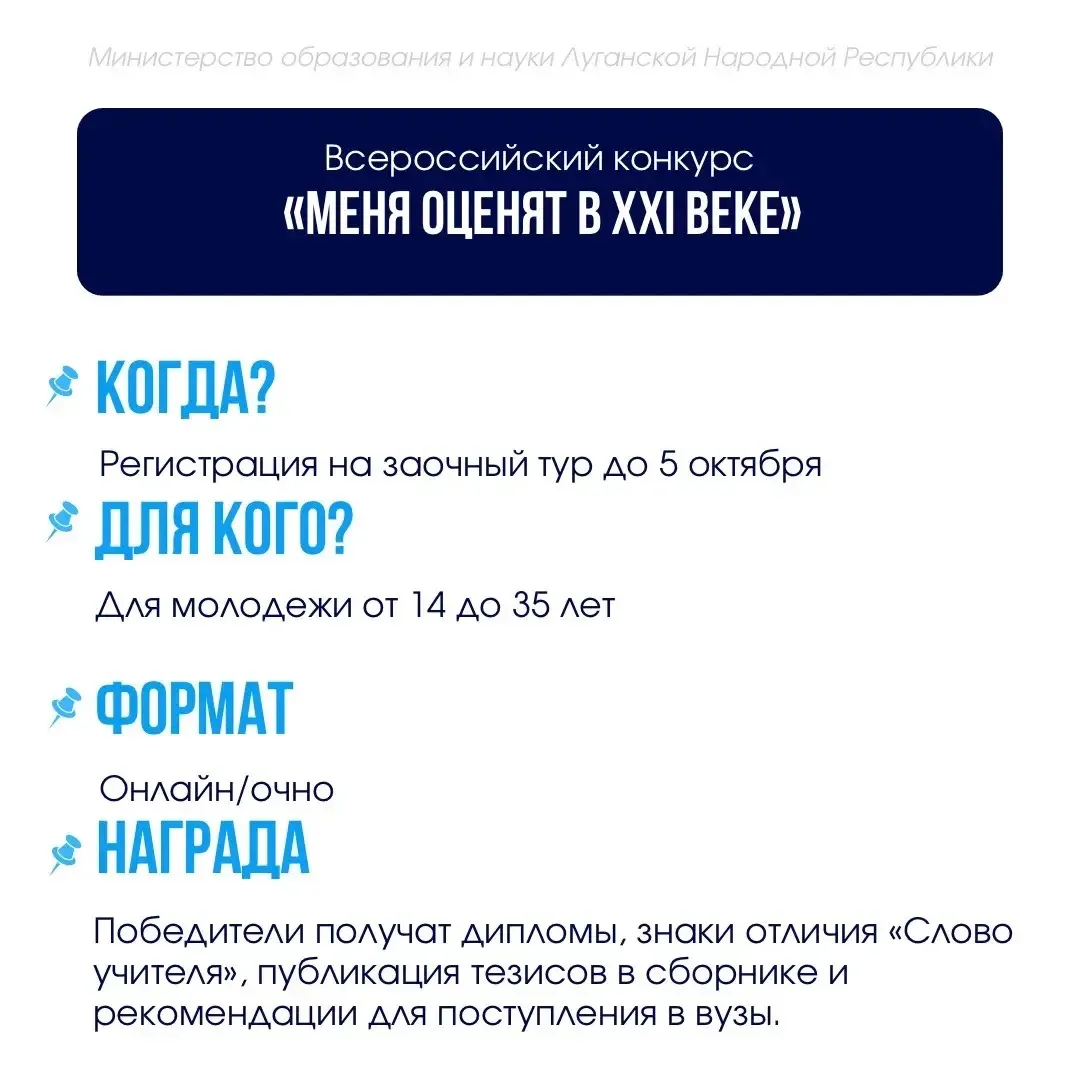 Министерство образования и науки Луганской Народной Республики

Всероссийский конкурс
«МЕНЯ ОЦЕНЯТ В XXI ВЕКЕ»

КОГДА?

Регистрация на заочный тур до 5 октября

ДЛЯ КОГО?

Для молодежи от 14 до 35 лет

ФОРМАТ

Онлайн/очно

НАГРАДА

Победители получат дипломы, знаки отличия «Слово учителя», публикация тезисов в сборнике и рекомендации для поступления в вузы.